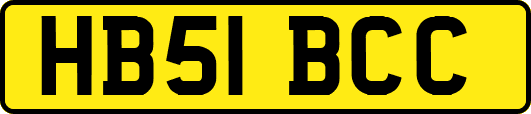 HB51 BCC